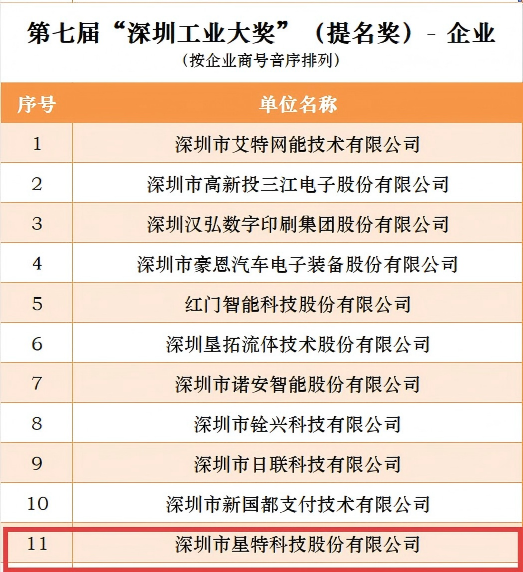 第七届“深圳工业大奖”（提名奖）- 企业

（按企业商号音序排列）

| 序号 | 单位名称 |
|---|---|
| 1 | 深圳市艾特网能技术有限公司 |
| 2 | 深圳市高新投三江电子股份有限公司 |
| 3 | 深圳汉弘数字印刷集团股份有限公司 |
| 4 | 深圳市豪恩汽车电子装备股份有限公司 |
| 5 | 红门智能科技股份有限公司 |
| 6 | 深圳垦拓流体技术股份有限公司 |
| 7 | 深圳市诺安智能股份有限公司 |
| 8 | 深圳市铨兴科技有限公司 |
| 9 | 深圳市日联科技有限公司 |
| 10 | 深圳市新国都支付技术有限公司 |
| 11 | 深圳市星特科技股份有限公司 |